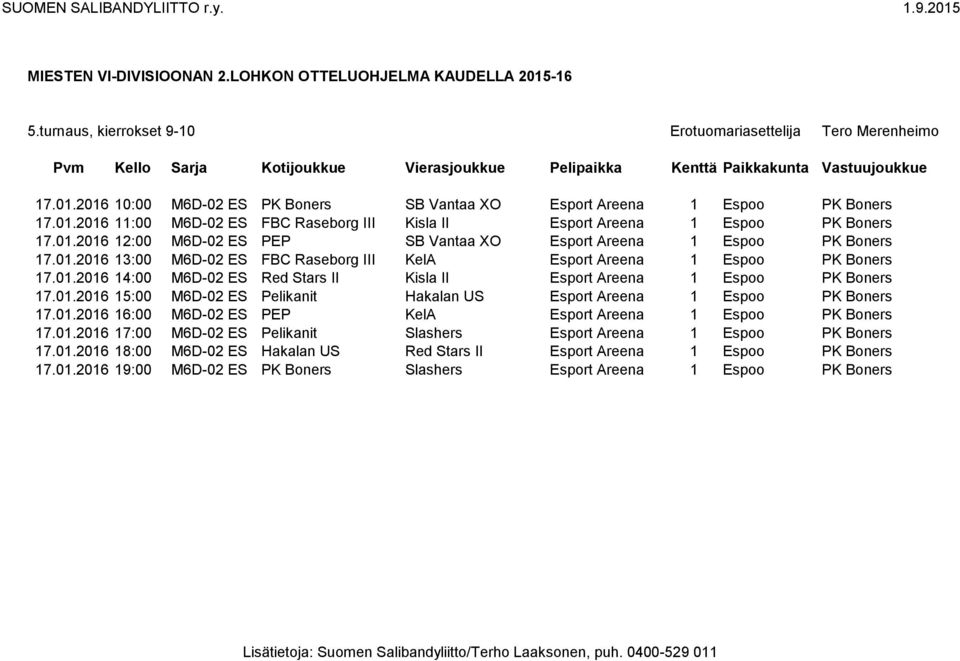 SUOMEN SALIBANDYLIITTO r.y. 1.9.2015

MIESTEN VI-DIVISIOONAN 2.LOHKON OTTELUOHJELMA KAUDELLA 2015-16

5.turnaus, kierrokset 9-10 Erotuomariasettelija Tero Merenheimo

| Pvm | Kello | Sarja | Kotijoukkue | Vierasjoukkue | Pelipaikka | Kenttä | Paikkakunta | Vastuujoukkue |
|---|---|---|---|---|---|---|---|---|
| 17.01.2016 | 10:00 | M6D-02 ES | PK Boners | SB Vantaa XO | Esport Areena | 1 | Espoo | PK Boners |
| 17.01.2016 | 11:00 | M6D-02 ES | FBC Raseborg III | Kisla II | Esport Areena | 1 | Espoo | PK Boners |
| 17.01.2016 | 12:00 | M6D-02 ES | PEP | SB Vantaa XO | Esport Areena | 1 | Espoo | PK Boners |
| 17.01.2016 | 13:00 | M6D-02 ES | FBC Raseborg III | KelA | Esport Areena | 1 | Espoo | PK Boners |
| 17.01.2016 | 14:00 | M6D-02 ES | Red Stars II | Kisla II | Esport Areena | 1 | Espoo | PK Boners |
| 17.01.2016 | 15:00 | M6D-02 ES | Pelikanit | Hakalan US | Esport Areena | 1 | Espoo | PK Boners |
| 17.01.2016 | 16:00 | M6D-02 ES | PEP | KelA | Esport Areena | 1 | Espoo | PK Boners |
| 17.01.2016 | 17:00 | M6D-02 ES | Pelikanit | Slashers | Esport Areena | 1 | Espoo | PK Boners |
| 17.01.2016 | 18:00 | M6D-02 ES | Hakalan US | Red Stars II | Esport Areena | 1 | Espoo | PK Boners |
| 17.01.2016 | 19:00 | M6D-02 ES | PK Boners | Slashers | Esport Areena | 1 | Espoo | PK Boners |

Lisätietoja: Suomen Salibandyliitto/Terho Laaksonen, puh. 0400-529 011